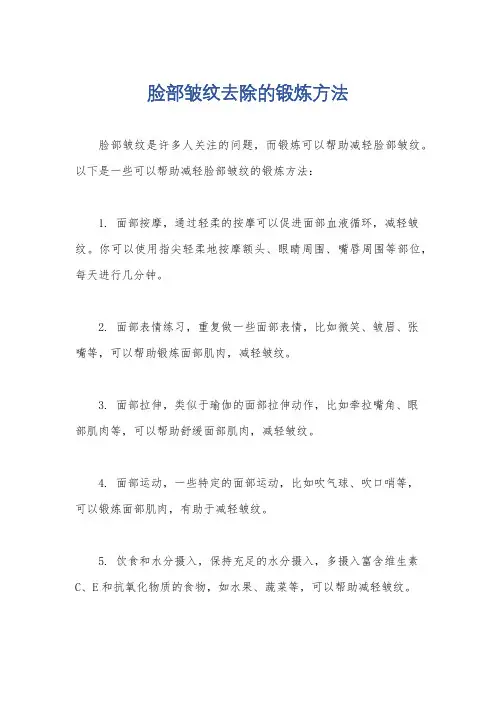 脸部皱纹去除的锻炼方法

脸部皱纹是许多人关注的问题，而锻炼可以帮助减轻脸部皱纹。以下是一些可以帮助减轻脸部皱纹的锻炼方法：

1. 面部按摩，通过轻柔的按摩可以促进面部血液循环，减轻皱纹。你可以使用指尖轻柔地按摩额头、眼睛周围、嘴唇周围等部位，每天进行几分钟。

2. 面部表情练习，重复做一些面部表情，比如微笑、皱眉、张嘴等，可以帮助锻炼面部肌肉，减轻皱纹。

3. 面部拉伸，类似于瑜伽的面部拉伸动作，比如牵拉嘴角、眼部肌肉等，可以帮助舒缓面部肌肉，减轻皱纹。

4. 面部运动，一些特定的面部运动，比如吹气球、吹口哨等，可以锻炼面部肌肉，有助于减轻皱纹。

5. 饮食和水分摄入，保持充足的水分摄入，多摄入富含维生素C、E和抗氧化物质的食物，如水果、蔬菜等，可以帮助减轻皱纹。